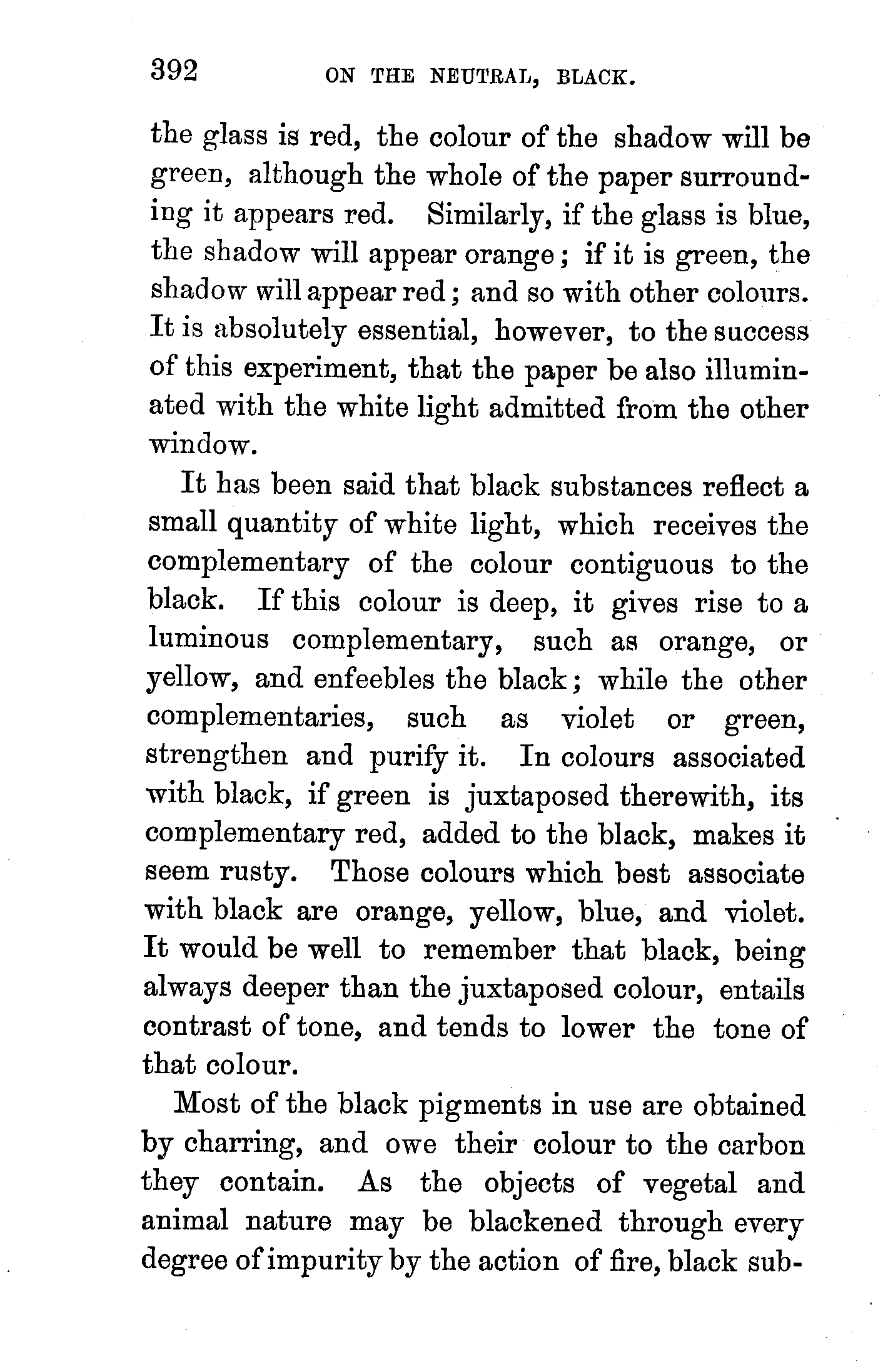 392 ON THE NEUTRAL, BLACK.

the glass is red, the colour of the shadow will be green, although the whole of the paper surrounding it appears red. Similarly, if the glass is blue, the shadow will appear orange; if it is green, the shadow will appear red; and so with other colours. It is absolutely essential, however, to the success of this experiment, that the paper be also illuminated with the white light admitted from the other window.

It has been said that black substances reflect a small quantity of white light, which receives the complementary of the colour contiguous to the black. If this colour is deep, it gives rise to a luminous complementary, such as orange, or yellow, and enfeebles the black; while the other complementaries, such as violet or green, strengthen and purify it. In colours associated with black, if green is juxtaposed therewith, its complementary red, added to the black, makes it seem rusty. Those colours which best associate with black are orange, yellow, blue, and violet. It would be well to remember that black, being always deeper than the juxtaposed colour, entails contrast of tone, and tends to lower the tone of that colour.

Most of the black pigments in use are obtained by charring, and owe their colour to the carbon they contain. As the objects of vegetal and animal nature may be blackened through every degree of impurity by the action of fire, black sub-